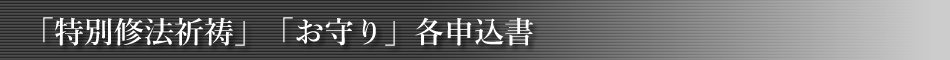 「特別修法祈祷」「お守り」各申込書